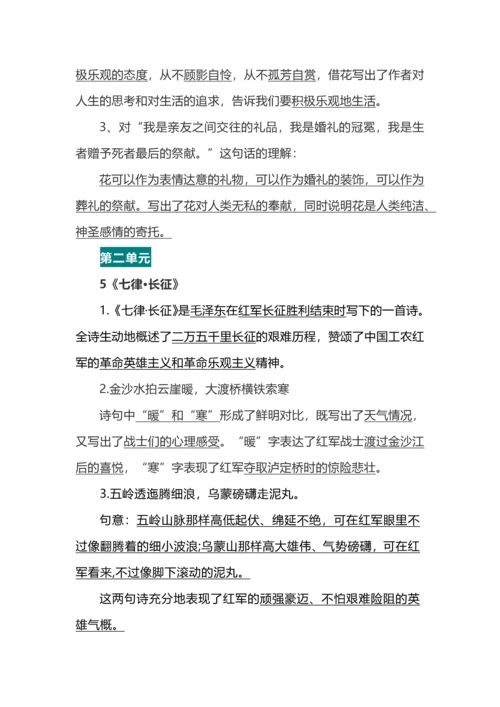 极乐观的态度，从不顾影自怜，从不孤芳自赏，借花写出了作者对人生的思考和对生活的追求，告诉我们要积极乐观地生活。

3、对“我是亲友之间交往的礼品，我是婚礼的冠冕，我是生者赠予死者最后的祭献。”这句话的理解：

花可以作为表情达意的礼物，可以作为婚礼的装饰，可以作为葬礼的祭献。写出了花对人类无私的奉献，同时说明花是人类纯洁、神圣感情的寄托。

第二单元

5《七律·长征》

1.《七律·长征》是毛泽东在红军长征胜利结束时写下的一首诗。全诗生动地概述了二万五千里长征的艰难历程，赞颂了中国工农红军的革命英雄主义和革命乐观主义精神。

2.金沙水拍云崖暖，大渡桥横铁索寒

诗句中“暖”和“寒”形成了鲜明对比，既写出了天气情况，又写出了战士们的心理感受。“暖”字表达了红军战士渡过金沙江后的喜悦，“寒”字表现了红军夺取泸定桥时的惊险悲壮。

3.五岭逶迤腾细浪，乌蒙磅礴走泥丸。

句意：五岭山脉那样高低起伏、绵延不绝，可在红军眼里不过像翻腾着的细小波浪;乌蒙山那样高大雄伟、气势磅礴，可在红军看来,不过像脚下滚动的泥丸。

这两句诗充分地表现了红军的顽强豪迈、不怕艰难险阻的英雄气概。